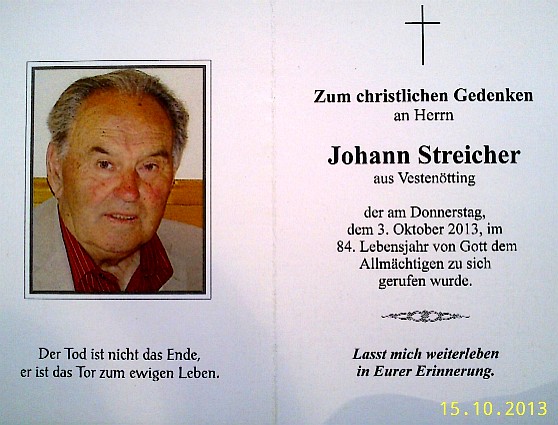 Der Tod ist nicht das Ende,
er ist das Tor zum ewigen Leben.

Zum christlichen Gedenken
an Herrn

Johann Streicher
aus Vestenötting

der am Donnerstag,
dem 3. Oktober 2013, im
84. Lebensjahr von Gott dem
Allmächtigen zu sich
gerufen wurde.

Lasst mich weiterleben
in Eurer Erinnerung.

15.10.2013